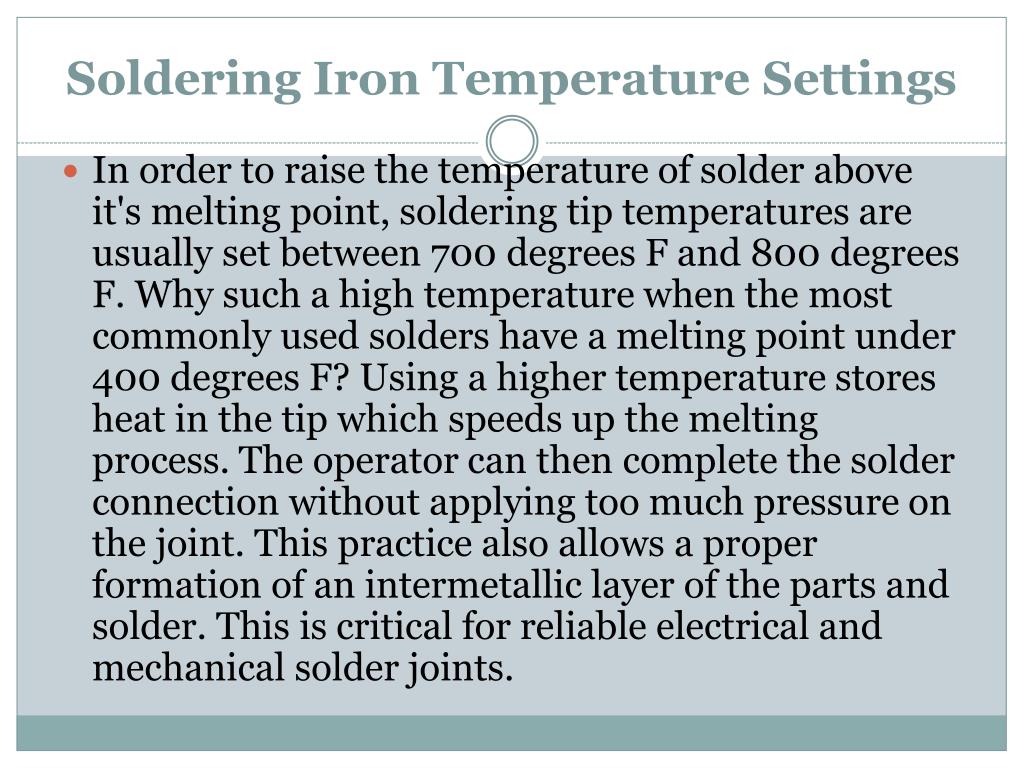 Soldering Iron Temperature Settings

In order to raise the temperature of solder above it's melting point, soldering tip temperatures are usually set between 700 degrees F and 800 degrees F. Why such a high temperature when the most commonly used solders have a melting point under 400 degrees F? Using a higher temperature stores heat in the tip which speeds up the melting process. The operator can then complete the solder connection without applying too much pressure on the joint. This practice also allows a proper formation of an intermetallic layer of the parts and solder. This is critical for reliable electrical and mechanical solder joints.